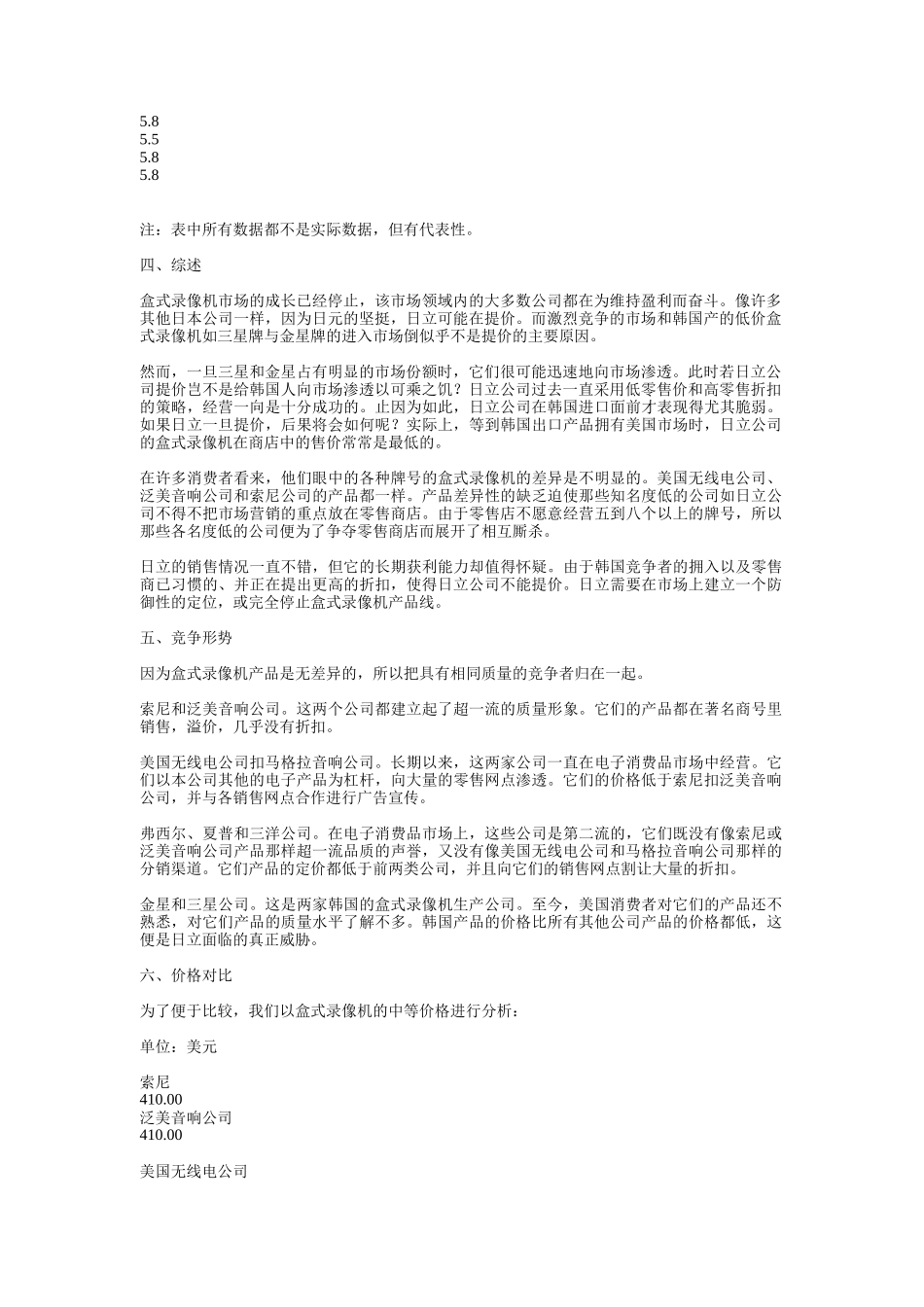 5.8
5.5
5.8
5.8

注：表中所有数据都不是实际数据，但有代表性。

四、综述

盒式录像机市场的成长已经停止，该市场领域内的大多数公司都在为维持盈利而奋斗。像许多其他日本公司一样，因为日元的坚挺，日立可能在提价。而激烈竞争的市场和韩国产的低价盒式录像机如三星牌与金星牌的进入市场倒似乎不是提价的主要原因。

然而，一旦三星和金星占有明显的市场份额时，它们很可能迅速地向市场渗透。此时若日立公司提价岂不是给韩国人向市场渗透以可乘之饥？日立公司过去一直采用低零售价和高零售折扣的策略，经营一向是十分成功的。止因为如此，日立公司在韩国进口面前才表现得尤其脆弱。如果日立一旦提价，后果将会如何呢？实际上，等到韩国出口产品拥有美国市场时，日立公司的盒式录像机在商店中的售价常常是最低的。

在许多消费者看来，他们眼中的各种牌号的盒式录像机的差异是不明显的。美国无线电公司、泛美音响公司和索尼公司的产品都一样。产品差异性的缺乏迫使那些知名度低的公司如日立公司不得不把市场营销的重点放在零售商店。由于零售店不愿意经营五到八个以上的牌号，所以那些各名度低的公司便为了争夺零售商店而展开了相互厮杀。

日立的销售情况一直不错，但它的长期获利能力却值得怀疑。由于韩国竞争者的拥入以及零售商已习惯的、并正在提出更高的折扣，使得日立公司不能提价。日立需要在市场上建立一个防御性的定位，或完全停止盒式录像机产品线。

五、竞争形势

因为盒式录像机产品是无差异的，所以把具有相同质量的竞争者归在一起。

索尼和泛美音响公司。这两个公司都建立起了超一流的质量形象。它们的产品都在著名商号里销售，溢价，几乎没有折扣。

美国无线电公司扣马格拉音响公司。长期以来，这两家公司一直在电子消费品市场中经营。它们以本公司其他的电子产品为杠杆，向大量的零售网点渗透。它们的价格低于索尼扣泛美音响公司，并与各销售网点合作进行广告宣传。

弗西尔、夏普和三洋公司。在电子消费品市场上，这些公司是第二流的，它们既没有像索尼或泛美音响公司产品那样超一流品质的声誉，又没有像美国无线电公司和马格拉音响公司那样的分销渠道。它们产品的定价都低于前两类公司，并且向它们的销售网点割让大量的折扣。

金星和三星公司。这是两家韩国的盒式录像机生产公司。至今，美国消费者对它们的产品还不熟悉，对它们产品的质量水平了解不多。韩国产品的价格比所有其他公司产品的价格都低，这便是日立面临的真正威胁。

六、价格对比

为了便于比较，我们以盒式录像机的中等价格进行分析：

单位：美元

索尼
410.00
泛美音响公司
410.00

美国无线电公司